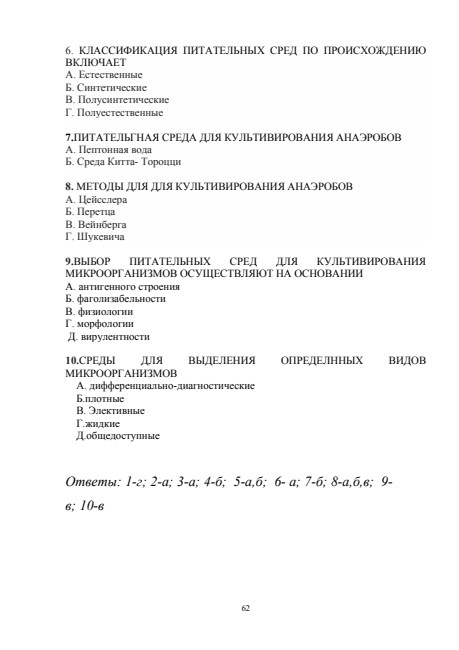 6. КЛАССИФИКАЦИЯ ПИТАТЕЛЬНЫХ СРЕД ПО ПРОИСХОЖДЕНИЮ ВКЛЮЧАЕТ
А. Естественные
Б. Синтетические
В. Полусинтетические
Г. Полуестественные

7.ПИТАТЕЛЬГНАЯ СРЕДА ДЛЯ КУЛЬТИВИРОВАНИЯ АНАЭРОБОВ
А. Пептонная вода
Б. Среда Китта- Тороцци

8. МЕТОДЫ ДЛЯ ДЛЯ КУЛЬТИВИРОВАНИЯ АНАЭРОБОВ
А. Цейсслера
Б. Перетца
В. Вейнберга
Г. Шукевича

9.ВЫБОР ПИТАТЕЛЬНЫХ СРЕД ДЛЯ КУЛЬТИВИРОВАНИЯ МИКРООРГАНИЗМОВ ОСУЩЕСТВЛЯЮТ НА ОСНОВАНИИ
А. антигенного строения
Б. фаголизабельности
В. физиологии
Г. морфологии
Д. вирулентности

10.СРЕДЫ ДЛЯ ВЫДЕЛЕНИЯ ОПРЕДЕЛННЫХ ВИДОВ МИКРООРГАНИЗМОВ
А. дифференциально-диагностические
Б.плотные
В. Элективные
Г.жидкие
Д.общедоступные

Ответы: 1-г; 2-а; 3-а; 4-б; 5-а,б; 6- а; 7-б; 8-а,б,в; 9-в; 10-в

62